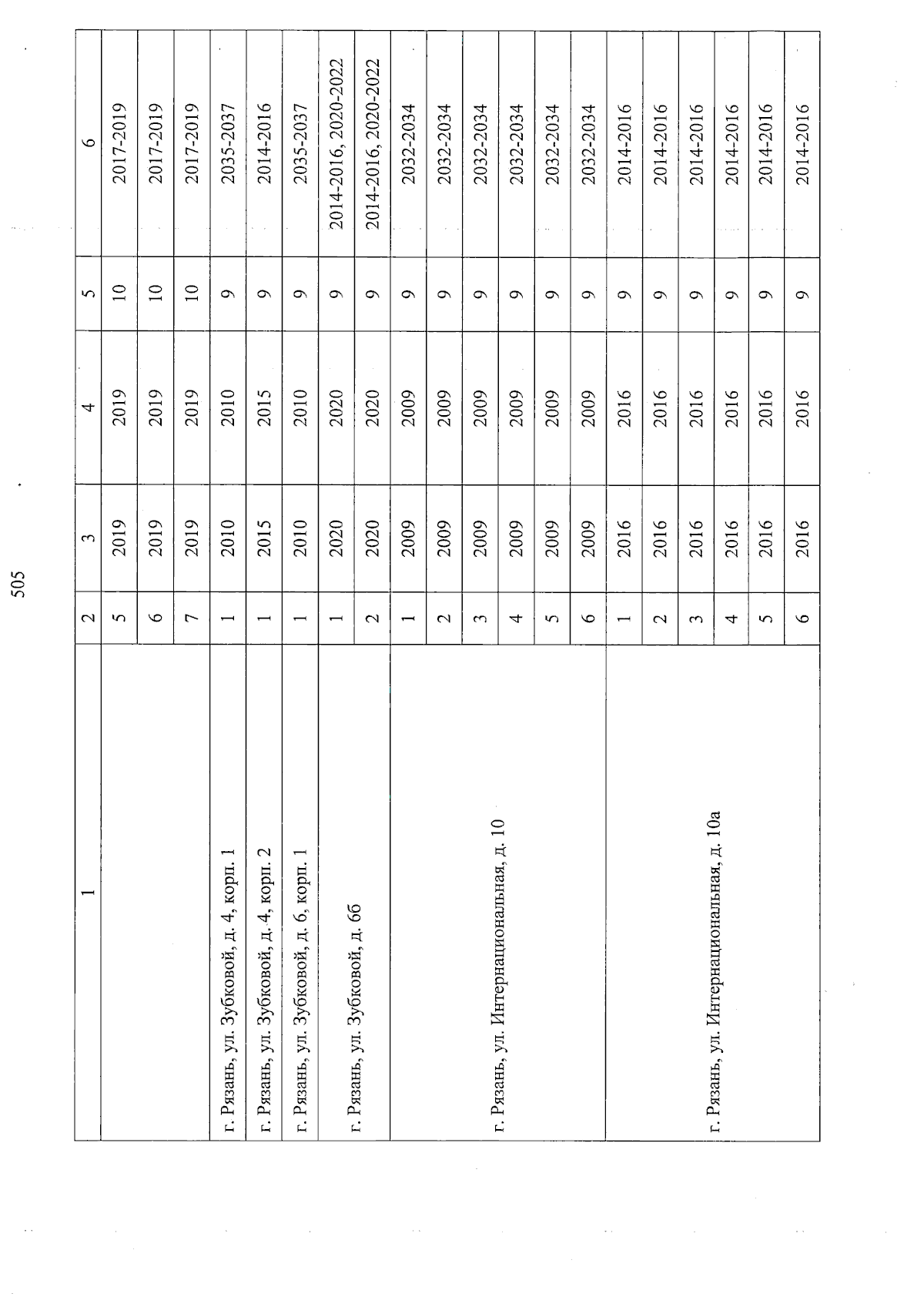 505

| 1 | 2 | 3 | 4 | 5 | 6 |
|---|---|---|---|---|---|
| | 5 | 2019 | 2019 | 10 | 2017-2019 |
| | 6 | 2019 | 2019 | 10 | 2017-2019 |
| | 7 | 2019 | 2019 | 10 | 2017-2019 |
| г. Рязань, ул. Зубковой, д. 4, корп. 1 | 1 | 2010 | 2010 | 9 | 2035-2037 |
| г. Рязань, ул. Зубковой, д. 4, корп. 2 | 1 | 2015 | 2015 | 9 | 2014-2016 |
| г. Рязань, ул. Зубковой, д. 6, корп. 1 | 1 | 2010 | 2010 | 9 | 2035-2037 |
| г. Рязань, ул. Зубковой, д. 6б | 1 | 2020 | 2020 | 9 | 2014-2016, 2020-2022 |
| | 2 | 2020 | 2020 | 9 | 2014-2016, 2020-2022 |
| г. Рязань, ул. Интернациональная, д. 10 | 1 | 2009 | 2009 | 9 | 2032-2034 |
| | 2 | 2009 | 2009 | 9 | 2032-2034 |
| | 3 | 2009 | 2009 | 9 | 2032-2034 |
| | 4 | 2009 | 2009 | 9 | 2032-2034 |
| | 5 | 2009 | 2009 | 9 | 2032-2034 |
| | 6 | 2009 | 2009 | 9 | 2032-2034 |
| г. Рязань, ул. Интернациональная, д. 10а | 1 | 2016 | 2016 | 9 | 2014-2016 |
| | 2 | 2016 | 2016 | 9 | 2014-2016 |
| | 3 | 2016 | 2016 | 9 | 2014-2016 |
| | 4 | 2016 | 2016 | 9 | 2014-2016 |
| | 5 | 2016 | 2016 | 9 | 2014-2016 |
| | 6 | 2016 | 2016 | 9 | 2014-2016 |